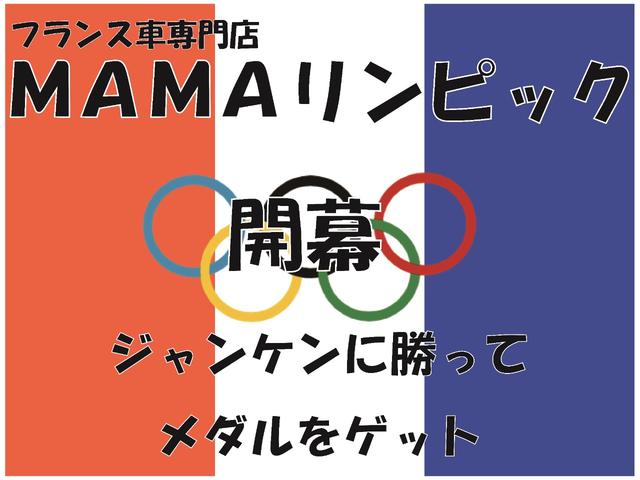 フランス車専門店
MAMAリンピック

開幕

ジャンケンに勝って

メダルをゲット